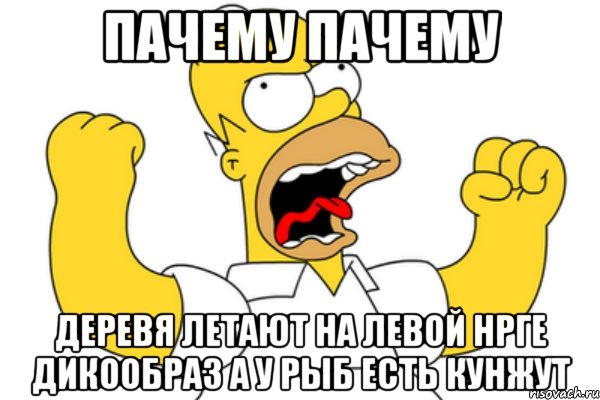 ПАЧЕМУ ПАЧЕМУ

ДЕРЕВЯ ЛЕТАЮТ НА ЛЕВОЙ НРГЕ ДИКООБРАЗ А У РЫБ ЕСТЬ КУНЖУТ

risovach.ru